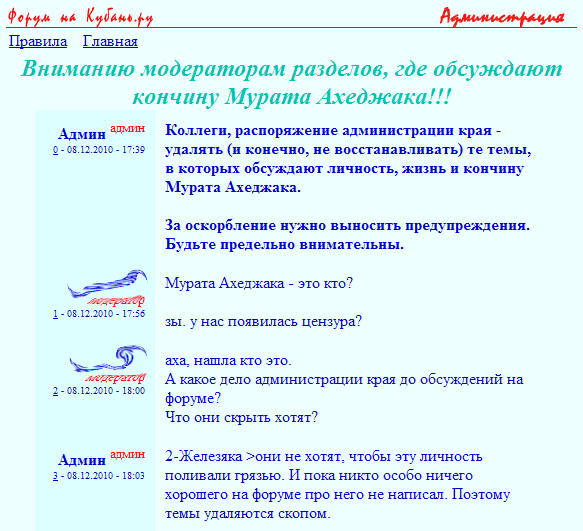 Форум на Кубань.ру

Администрация

Правила Главная

Вниманию модераторам разделов, где обсуждают кончину Мурата Ахеджака!!!

Админ админ
0 - 08.12.2010 - 17:39

Коллеги, распоряжение администрации края - удалять (и конечно, не восстанавливать) те темы, в которых обсуждают личность, жизнь и кончину Мурата Ахеджака.

За оскорбление нужно выносить предупреждения. Будьте предельно внимательны.

модератор
1 - 08.12.2010 - 17:56

Мурата Ахеджака - это кто?

зы. у нас появилась цензура?

модератор
2 - 08.12.2010 - 18:00

аха, нашла кто это.
А какое дело администрации края до обсуждений на форуме?
Что они скрыть хотят?

Админ админ
3 - 08.12.2010 - 18:03

2-Железяка >они не хотят, чтобы эту личность поливали грязью. И пока никто особо ничего хорошего на форуме про него не написал. Поэтому темы удаляются скопом.